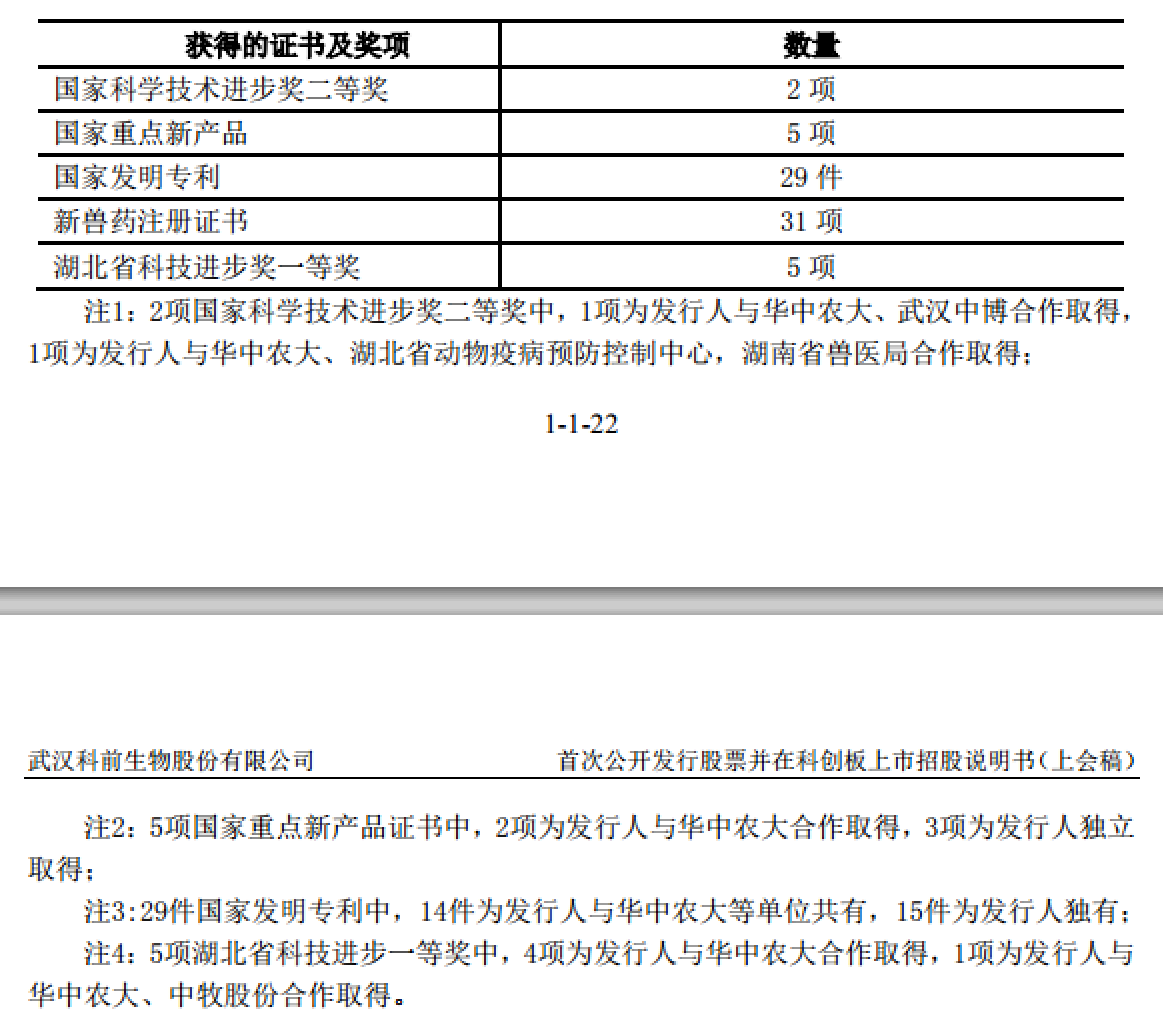 | 获得的证书及奖项 | 数量 |
|---|---|
| 国家科学技术进步奖二等奖 | 2项 |
| 国家重点新产品 | 5项 |
| 国家发明专利 | 29件 |
| 新兽药注册证书 | 31项 |
| 湖北省科技进步奖一等奖 | 5项 |

注1：2项国家科学技术进步奖二等奖中，1项为发行人与华中农大、武汉中博合作取得，1项为发行人与华中农大、湖北省动物疫病预防控制中心，湖南省兽医局合作取得；

1-1-22

武汉科前生物股份有限公司 首次公开发行股票并在科创板上市招股说明书（上会稿）

注2：5项国家重点新产品证书中，2项为发行人与华中农大合作取得，3项为发行人独立取得；

注3:29件国家发明专利中，14件为发行人与华中农大等单位共有，15件为发行人独有；

注4：5项湖北省科技进步一等奖中，4项为发行人与华中农大合作取得，1项为发行人与华中农大、中牧股份合作取得。